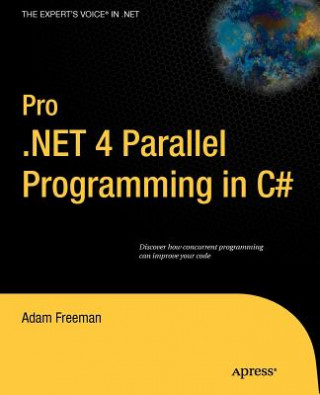 THE EXPERT'S VOICE® IN .NET

Pro
.NET 4 Parallel
Programming in C#

Discover how concurrent programming can improve your code

Adam Freeman

Apress®